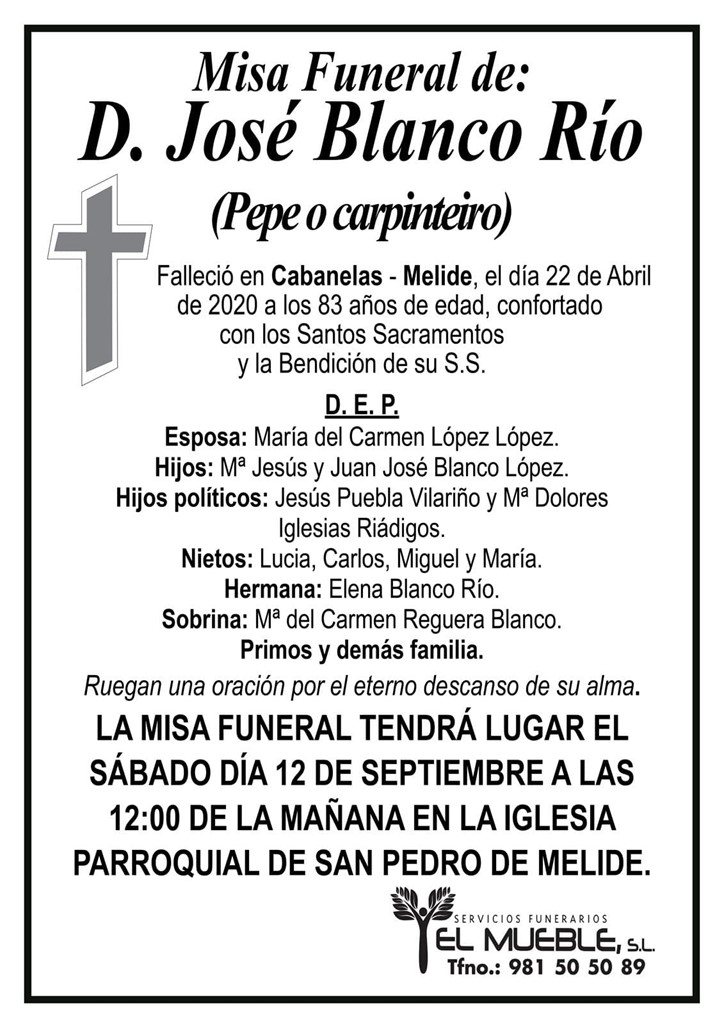 Misa Funeral de:
D. José Blanco Río
(Pepe o carpinteiro)

Falleció en Cabanelas - Melide, el día 22 de Abril de 2020 a los 83 años de edad, confortado con los Santos Sacramentos y la Bendición de su S.S.

D. E. P.

Esposa: María del Carmen López López.
Hijos: Mª Jesús y Juan José Blanco López.
Hijos políticos: Jesús Puebla Vilariño y Mª Dolores Iglesias Riádigos.
Nietos: Lucia, Carlos, Miguel y María.
Hermana: Elena Blanco Río.
Sobrina: Mª del Carmen Reguera Blanco.
Primos y demás familia.

Ruegan una oración por el eterno descanso de su alma.

LA MISA FUNERAL TENDRÁ LUGAR EL SÁBADO DÍA 12 DE SEPTIEMBRE A LAS 12:00 DE LA MAÑANA EN LA IGLESIA PARROQUIAL DE SAN PEDRO DE MELIDE.

SERVICIOS FUNERARIOS
EL MUEBLE, S.L.
Tfno.: 981 50 50 89